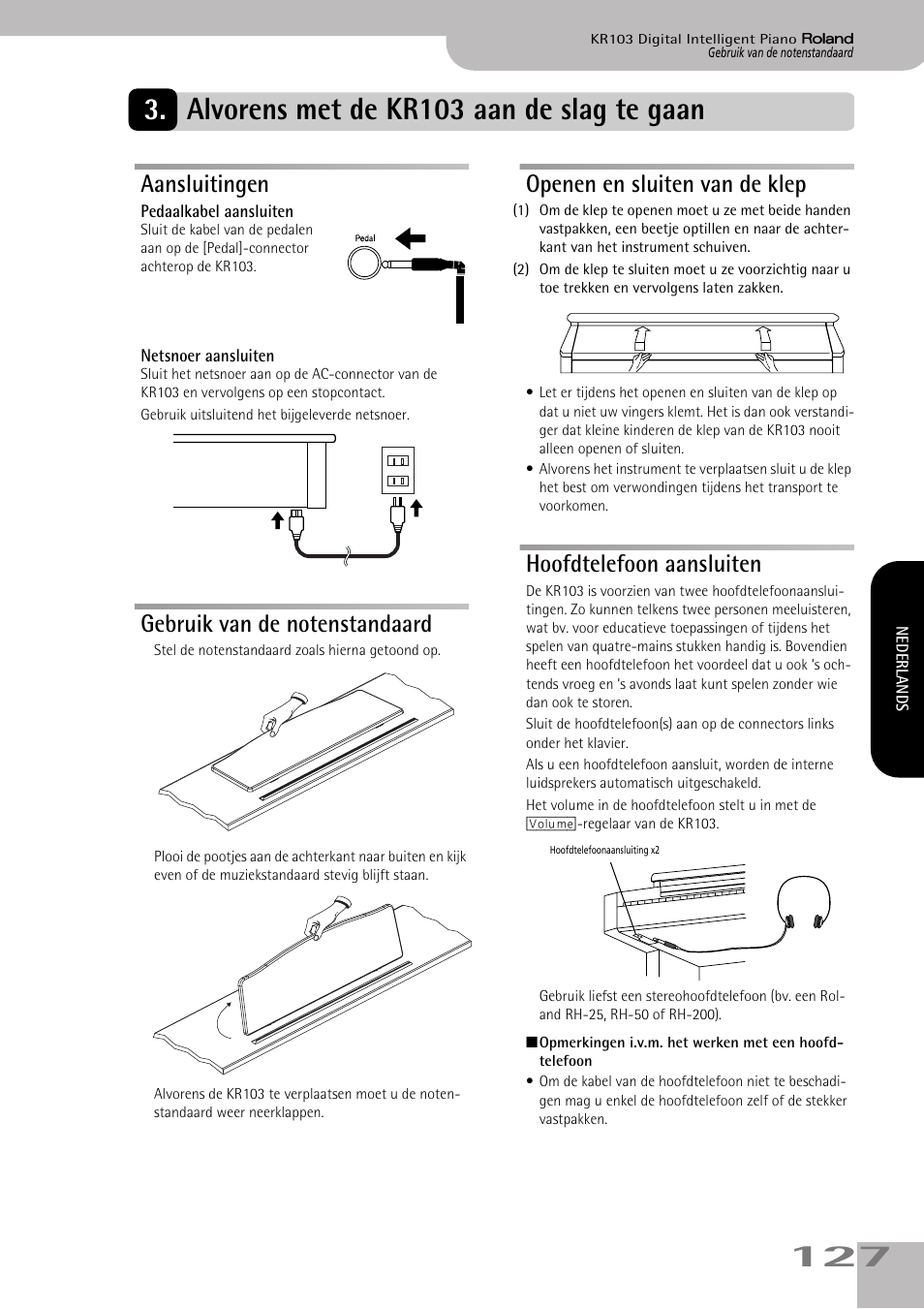 KR103 Digital Intelligent Piano Roland
Gebruik van de notenstandaard

3. Alvorens met de KR103 aan de slag te gaan

Aansluitingen

Pedaalkabel aansluiten
Sluit de kabel van de pedalen aan op de [Pedal]-connector achterop de KR103.

Pedal

Netsnoer aansluiten
Sluit het netsnoer aan op de AC-connector van de KR103 en vervolgens op een stopcontact.

Gebruik uitsluitend het bijgeleverde netsnoer.

Gebruik van de notenstandaard

Stel de notenstandaard zoals hierna getoond op.

Plooi de pootjes aan de achterkant naar buiten en kijk even of de muziekstandaard stevig blijft staan.

Alvorens de KR103 te verplaatsen moet u de notenstandaard weer neerklappen.

Openen en sluiten van de klep

(1) Om de klep te openen moet u ze met beide handen vastpakken, een beetje optillen en naar de achterkant van het instrument schuiven.

(2) Om de klep te sluiten moet u ze voorzichtig naar u toe trekken en vervolgens laten zakken.

• Let er tijdens het openen en sluiten van de klep op dat u niet uw vingers klemt. Het is dan ook verstandiger dat kleine kinderen de klep van de KR103 nooit alleen openen of sluiten.

• Alvorens het instrument te verplaatsen sluit u de klep het best om verwondingen tijdens het transport te voorkomen.

Hoofdtelefoon aansluiten

De KR103 is voorzien van twee hoofdtelefoonaansluitingen. Zo kunnen telkens twee personen meeluisteren, wat bv. voor educatieve toepassingen of tijdens het spelen van quatre-mains stukken handig is. Bovendien heeft een hoofdtelefoon het voordeel dat u ook 's ochtends vroeg en 's avonds laat kunt spelen zonder wie dan ook te storen.

Sluit de hoofdtelefoon(s) aan op de connectors links onder het klavier.

Als u een hoofdtelefoon aansluit, worden de interne luidsprekers automatisch uitgeschakeld.

Het volume in de hoofdtelefoon stelt u in met de Volume-regelaar van de KR103.

Hoofdtelefoonaansluiting x2

Gebruik liefst een stereohoofdtelefoon (bv. een Roland RH-25, RH-50 of RH-200).

■Opmerkingen i.v.m. het werken met een hoofdtelefoon

• Om de kabel van de hoofdtelefoon niet te beschadigen mag u enkel de hoofdtelefoon zelf of de stekker vastpakken.

NEDERLANDS

127